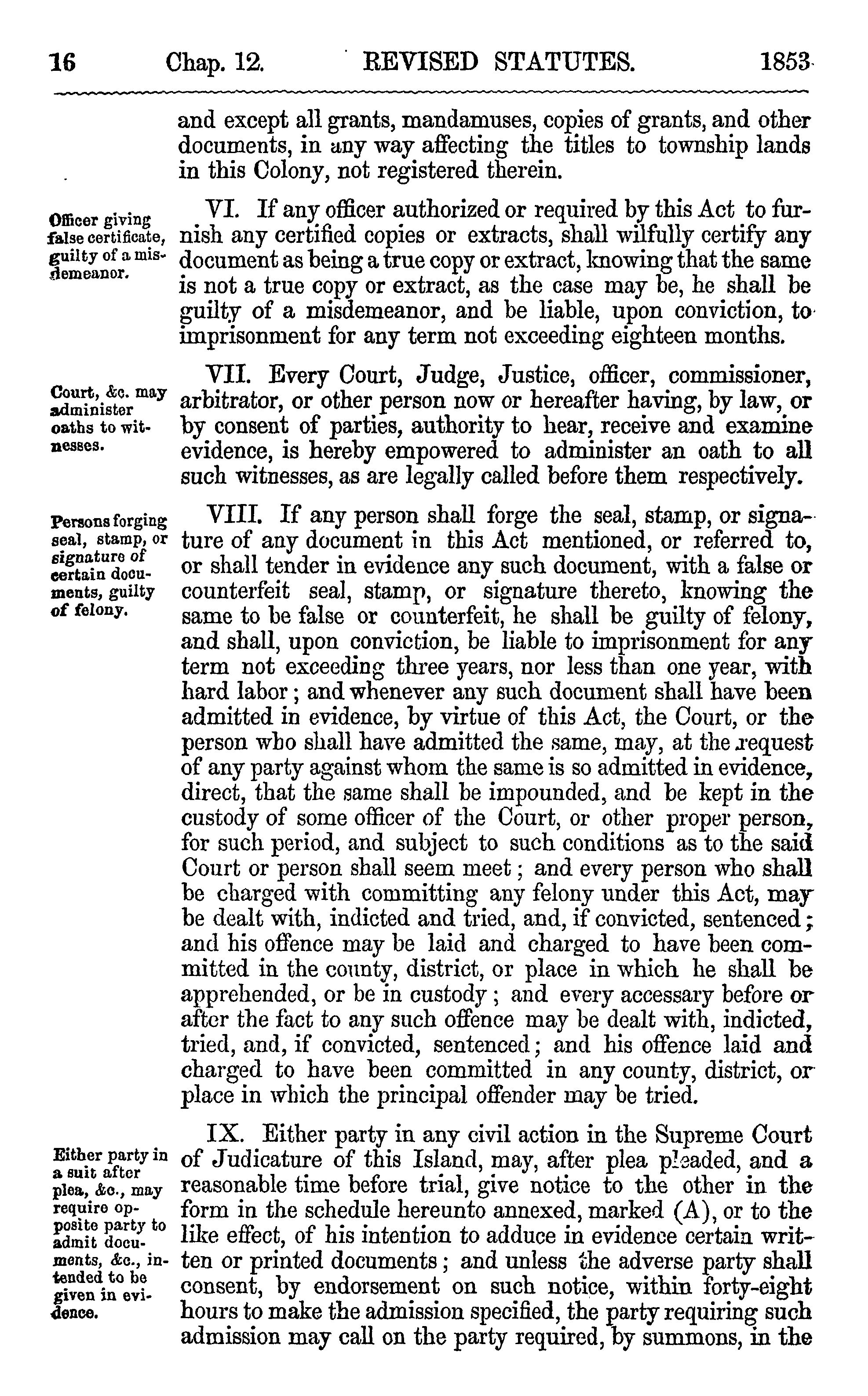 16 Chap. 12. REVISED STATUTES. 1853

and except all grants, mandamuses, copies of grants, and other documents, in any way affecting the titles to township lands in this Colony, not registered therein.

Officer giving false certificate, guilty of a misdemeanor.

VI. If any officer authorized or required by this Act to furnish any certified copies or extracts, shall wilfully certify any document as being a true copy or extract, knowing that the same is not a true copy or extract, as the case may be, he shall be guilty of a misdemeanor, and be liable, upon conviction, to imprisonment for any term not exceeding eighteen months.

Court, &c. may administer oaths to witnesses.

VII. Every Court, Judge, Justice, officer, commissioner, arbitrator, or other person now or hereafter having, by law, or by consent of parties, authority to hear, receive and examine evidence, is hereby empowered to administer an oath to all such witnesses, as are legally called before them respectively.

Persons forging seal, stamp, or signature of certain documents, guilty of felony.

VIII. If any person shall forge the seal, stamp, or signature of any document in this Act mentioned, or referred to, or shall tender in evidence any such document, with a false or counterfeit seal, stamp, or signature thereto, knowing the same to be false or counterfeit, he shall be guilty of felony, and shall, upon conviction, be liable to imprisonment for any term not exceeding three years, nor less than one year, with hard labor; and whenever any such document shall have been admitted in evidence, by virtue of this Act, the Court, or the person who shall have admitted the same, may, at the request of any party against whom the same is so admitted in evidence, direct, that the same shall be impounded, and be kept in the custody of some officer of the Court, or other proper person, for such period, and subject to such conditions as to the said Court or person shall seem meet; and every person who shall be charged with committing any felony under this Act, may be dealt with, indicted and tried, and, if convicted, sentenced; and his offence may be laid and charged to have been committed in the county, district, or place in which he shall be apprehended, or be in custody; and every accessary before or after the fact to any such offence may be dealt with, indicted, tried, and, if convicted, sentenced; and his offence laid and charged to have been committed in any county, district, or place in which the principal offender may be tried.

Either party in a suit after plea, &c., may require opposite party to admit documents, &c., intended to be given in evidence.

IX. Either party in any civil action in the Supreme Court of Judicature of this Island, may, after plea pleaded, and a reasonable time before trial, give notice to the other in the form in the schedule hereunto annexed, marked (A), or to the like effect, of his intention to adduce in evidence certain written or printed documents; and unless the adverse party shall consent, by endorsement on such notice, within forty-eight hours to make the admission specified, the party requiring such admission may call on the party required, by summons, in the